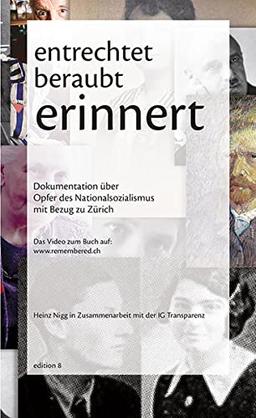 entrechtet
beraubt
erinnert

Dokumentation über
Opfer des Nationalsozialismus
mit Bezug zu Zürich

Das Video zum Buch auf:
www.remembered.ch

Heinz Nigg in Zusammenarbeit mit der IG Transparenz

edition 8